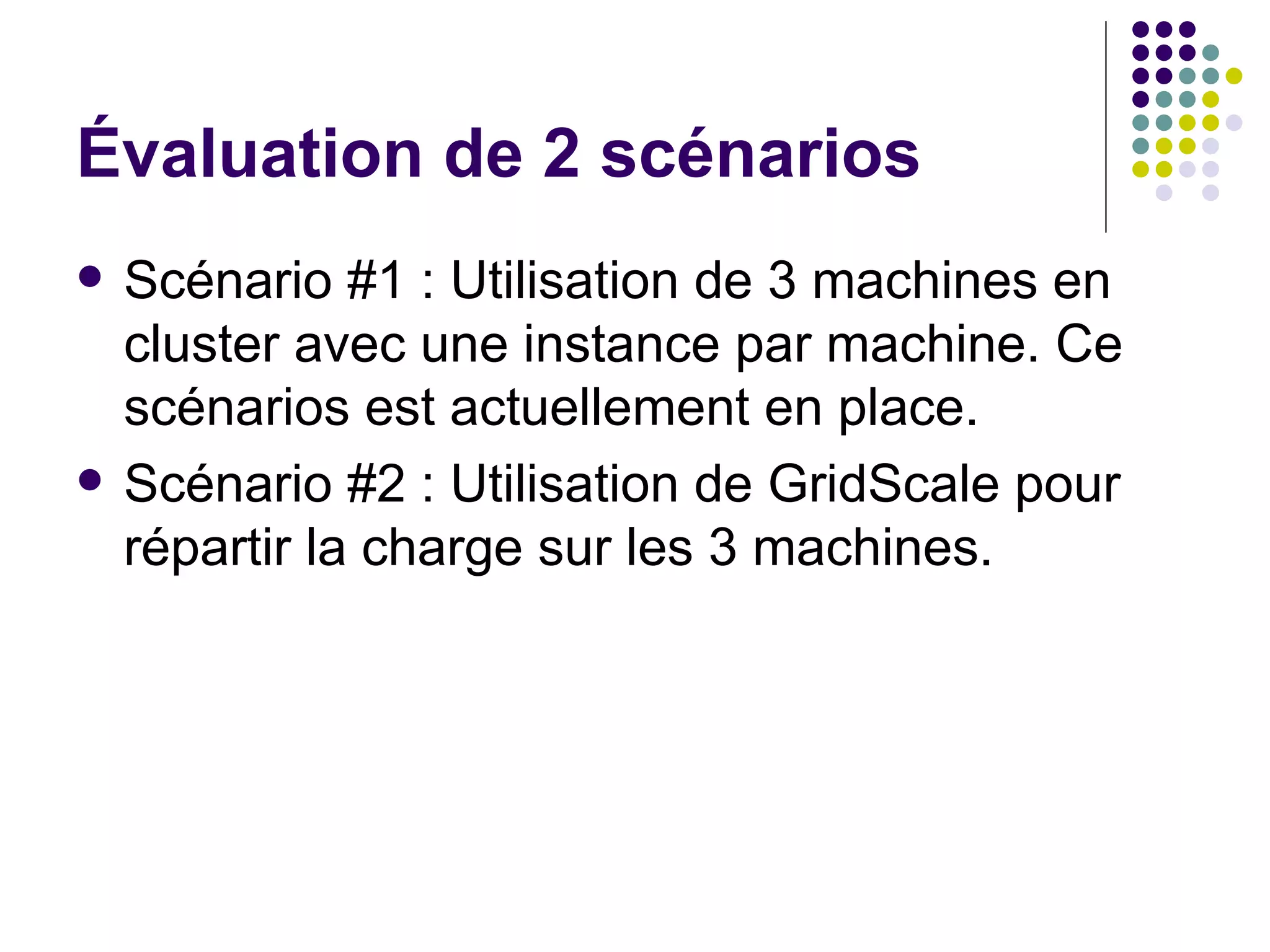 Évaluation de 2 scénarios

• Scénario #1 : Utilisation de 3 machines en cluster avec une instance par machine. Ce scénarios est actuellement en place.
• Scénario #2 : Utilisation de GridScale pour répartir la charge sur les 3 machines.